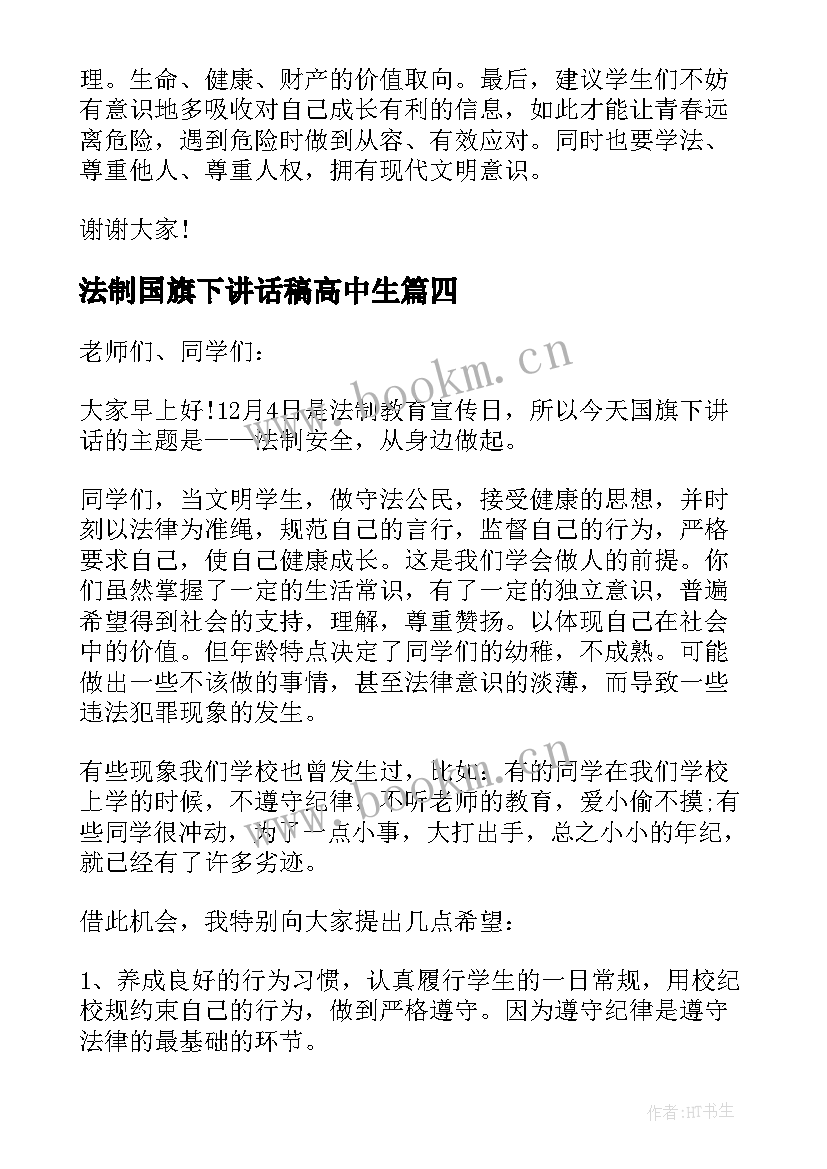 理。生命、健康、财产的价值取向。最后，建议学生们不妨有意识地多吸收对自己成长有利的信息，如此才能让青春远离危险，遇到危险时做到从容、有效应对。同时也要学法、尊重他人、尊重人权，拥有现代文明意识。

谢谢大家!

法制国旗下讲话稿高中生篇四

老师们、同学们：

大家早上好!12月4日是法制教育宣传日，所以今天国旗下讲话的主题是——法制安全，从身边做起。

同学们，当文明学生，做守法公民，接受健康的思想，并时刻以法律为准绳，规范自己的言行，监督自己的行为，严格要求自己，使自己健康成长。这是我们学会做人的前提。你们虽然掌握了一定的生活常识，有了一定的独立意识，普遍希望得到社会的支持，理解，尊重赞扬。以体现自己在社会中的价值。但年龄特点决定了同学们的幼稚，不成熟。可能做出一些不该做的事情，甚至法律意识的淡薄，而导致一些违法犯罪现象的发生。

有些现象我们学校也曾发生过，比如：有的同学在我们学校上学的时候，不遵守纪律，不听老师的教育，爱小偷不摸;有些同学很冲动，为了一点小事，大打出手，总之小小的年纪，就已经有了许多劣迹。

借此机会，我特别向大家提出几点希望：

1、养成良好的行为习惯，认真履行学生的一日常规，用校纪校规约束自己的行为，做到严格遵守。因为遵守纪律是遵守法律的最基础的环节。

www.bookm.cn

作者:HT书生